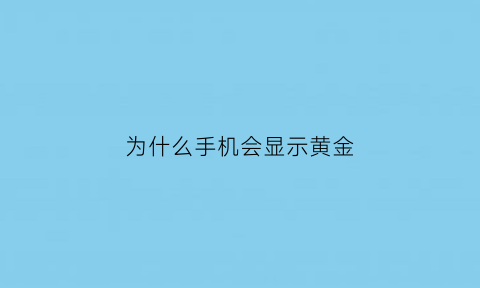 为什么手机会显示黄金